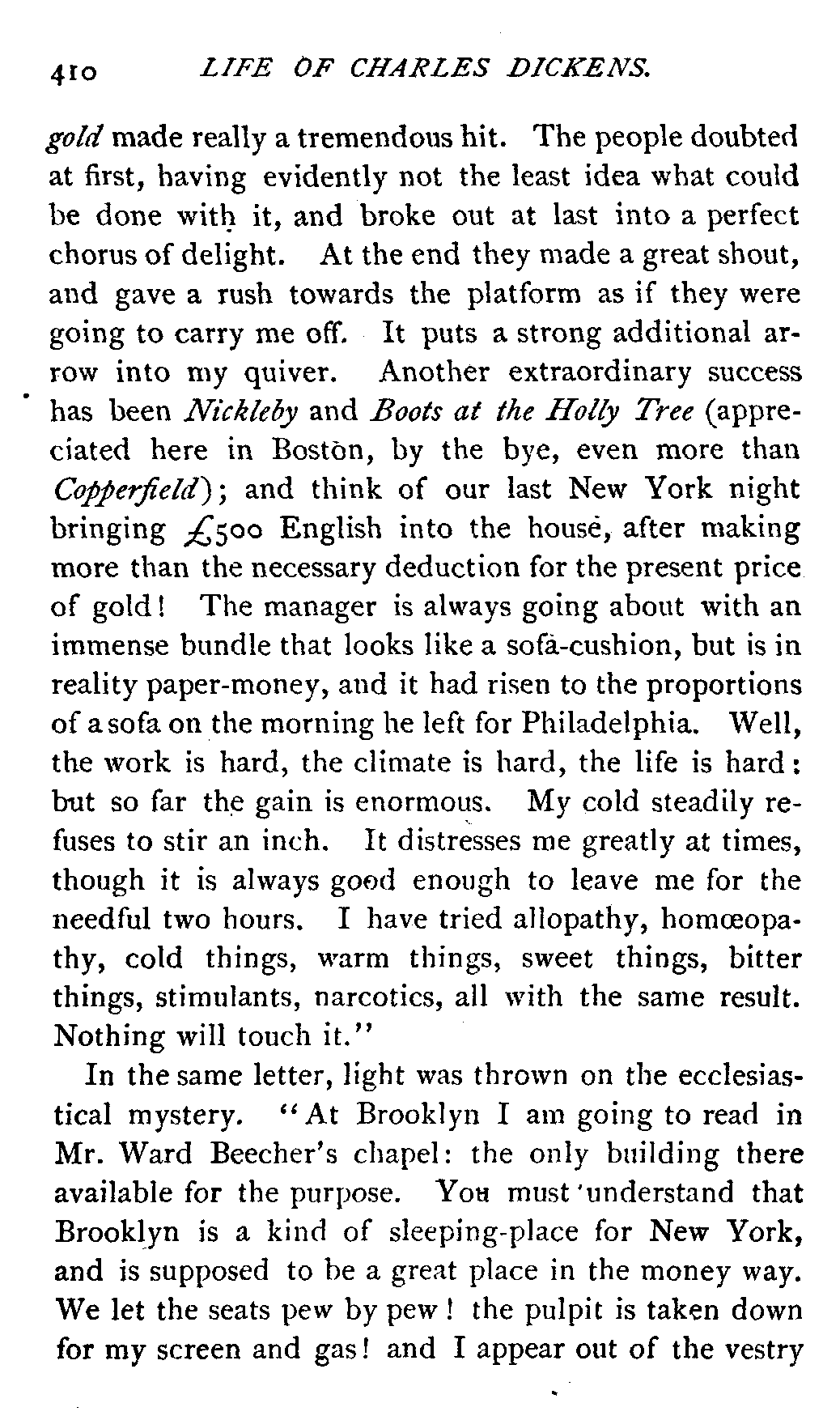 410 LIFE OF CHARLES DICKENS.

gold made really a tremendous hit. The people doubted at first, having evidently not the least idea what could be done with it, and broke out at last into a perfect chorus of delight. At the end they made a great shout, and gave a rush towards the platform as if they were going to carry me off. It puts a strong additional arrow into my quiver. Another extraordinary success has been Nickleby and Boots at the Holly Tree (appreciated here in Boston, by the bye, even more than Copperfield); and think of our last New York night bringing £500 English into the house, after making more than the necessary deduction for the present price of gold! The manager is always going about with an immense bundle that looks like a sofa-cushion, but is in reality paper-money, and it had risen to the proportions of a sofa on the morning he left for Philadelphia. Well, the work is hard, the climate is hard, the life is hard: but so far the gain is enormous. My cold steadily refuses to stir an inch. It distresses me greatly at times, though it is always good enough to leave me for the needful two hours. I have tried allopathy, homœopathy, cold things, warm things, sweet things, bitter things, stimulants, narcotics, all with the same result. Nothing will touch it."

In the same letter, light was thrown on the ecclesiastical mystery. "At Brooklyn I am going to read in Mr. Ward Beecher's chapel: the only building there available for the purpose. You must understand that Brooklyn is a kind of sleeping-place for New York, and is supposed to be a great place in the money way. We let the seats pew by pew! the pulpit is taken down for my screen and gas! and I appear out of the vestry